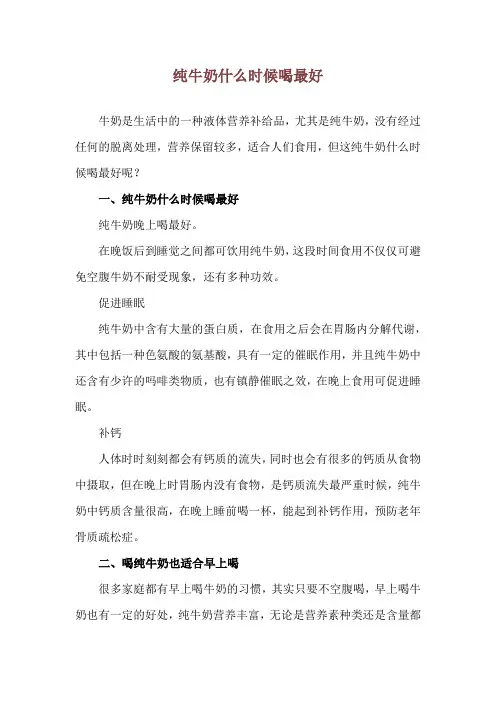 纯牛奶什么时候喝最好

牛奶是生活中的一种液体营养补给品，尤其是纯牛奶，没有经过任何的脱离处理，营养保留较多，适合人们食用，但这纯牛奶什么时候喝最好呢？

一、纯牛奶什么时候喝最好

纯牛奶晚上喝最好。

在晚饭后到睡觉之间都可饮用纯牛奶，这段时间食用不仅仅可避免空腹牛奶不耐受现象，还有多种功效。

促进睡眠

纯牛奶中含有大量的蛋白质，在食用之后会在胃肠内分解代谢，其中包括一种色氨酸的氨基酸，具有一定的催眠作用，并且纯牛奶中还含有少许的吗啡类物质，也有镇静催眠之效，在晚上食用可促进睡眠。

补钙

人体时时刻刻都会有钙质的流失，同时也会有很多的钙质从食物中摄取，但在晚上时胃肠内没有食物，是钙质流失最严重时候，纯牛奶中钙质含量很高，在晚上睡前喝一杯，能起到补钙作用，预防老年骨质疏松症。

二、喝纯牛奶也适合早上喝

很多家庭都有早上喝牛奶的习惯，其实只要不空腹喝，早上喝牛奶也有一定的好处，纯牛奶营养丰富，无论是营养素种类还是含量都